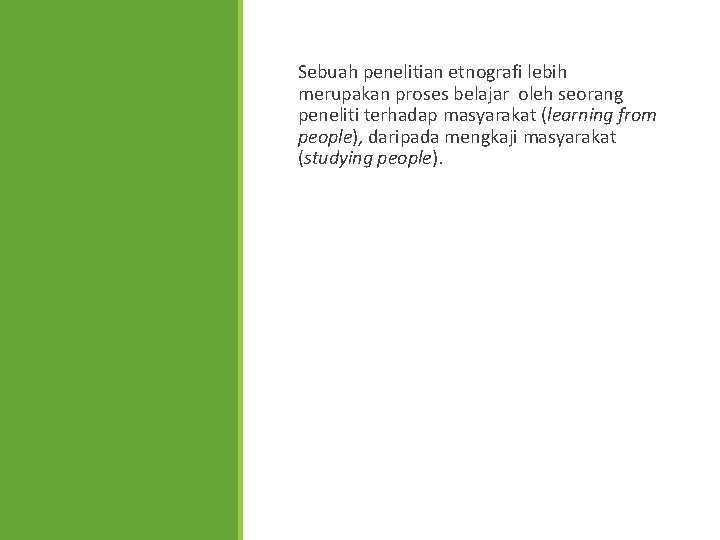 Sebuah penelitian etnografi lebih merupakan proses belajar oleh seorang peneliti terhadap masyarakat (learning from people), daripada mengkaji masyarakat (studying people).